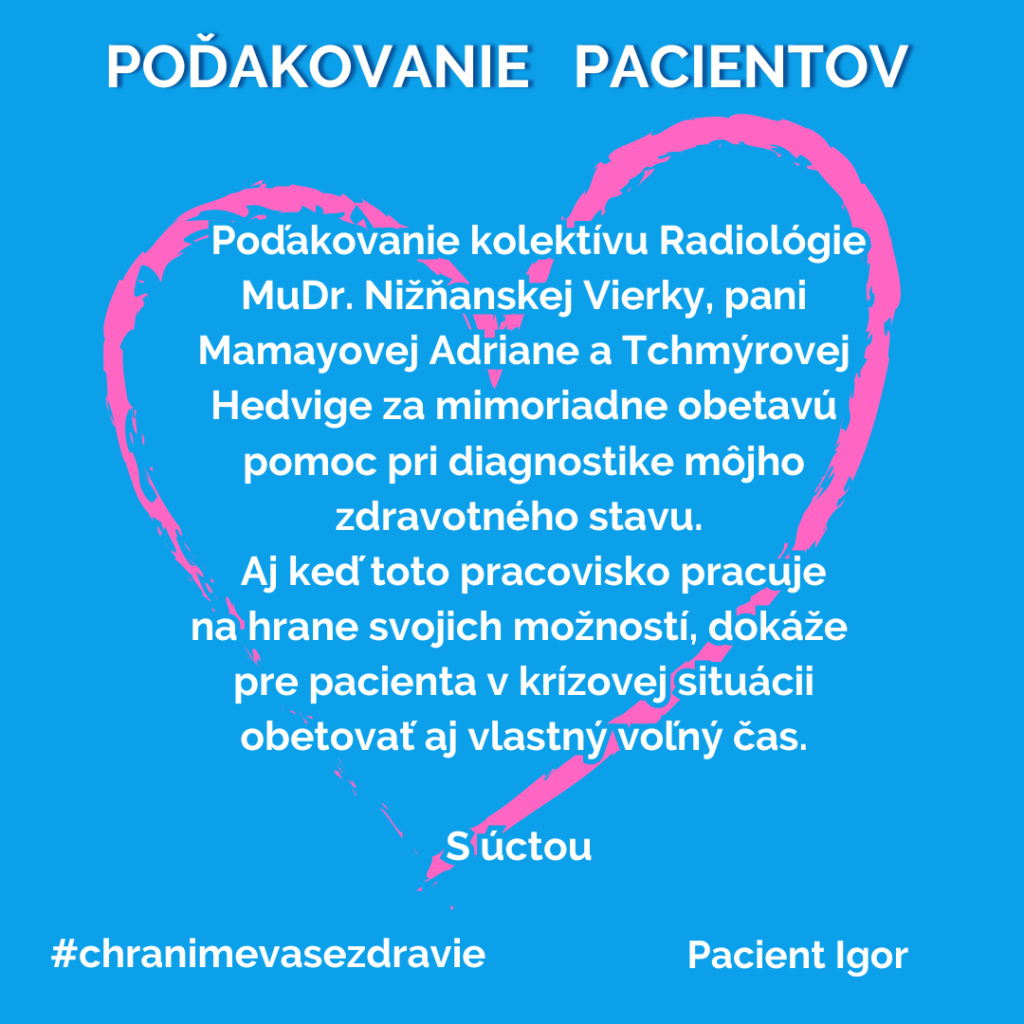 POĎAKOVANIE PACIENTOV

Poďakovanie kolektívu Radiológie MuDr. Nižňanskej Vierky, pani Mamayovej Adriane a Tchmýrovej Hedvige za mimoriadne obetavú pomoc pri diagnostike môjho zdravotného stavu.

Aj keď toto pracovisko pracuje na hrane svojich možností, dokáže pre pacienta v krízovej situácii obetovať aj vlastný voľný čas.

S úctou

#chranimevasezdravie

Pacient Igor